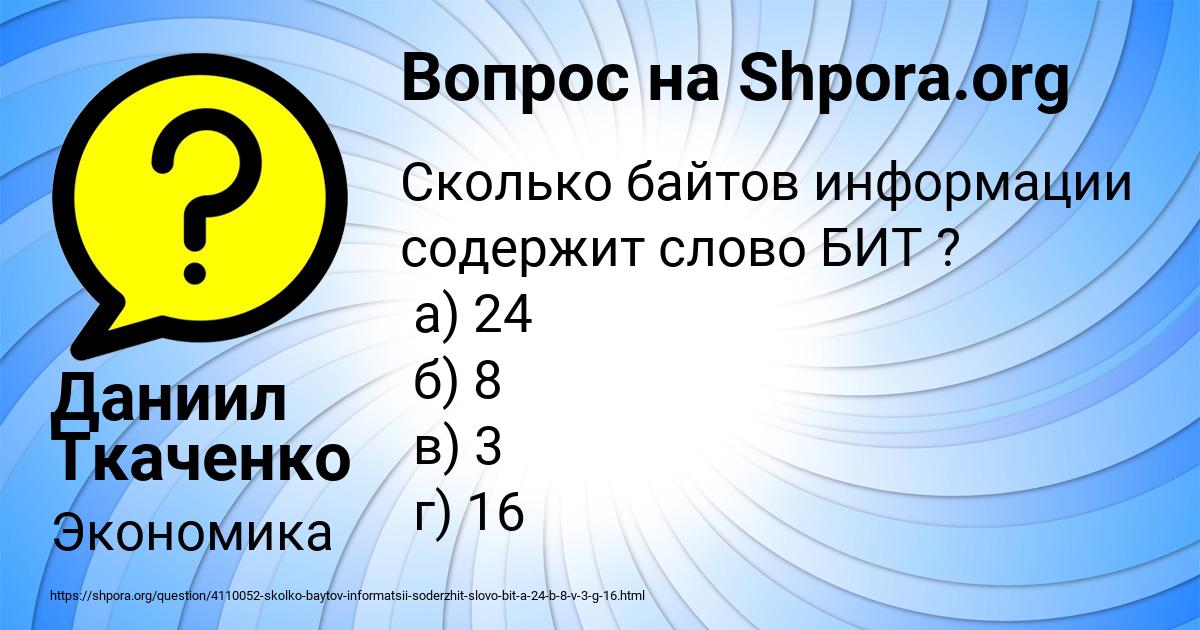 Вопрос на Shpora.org

Сколько байтов информации содержит слово БИТ ?
а) 24
б) 8
в) 3
г) 16

Даниил Ткаченко

Экономика

https://shpora.org/question/4110052-skolko-baytov-informatsii-soderzhit-slovo-bit-a-24-b-8-v-3-g-16.html